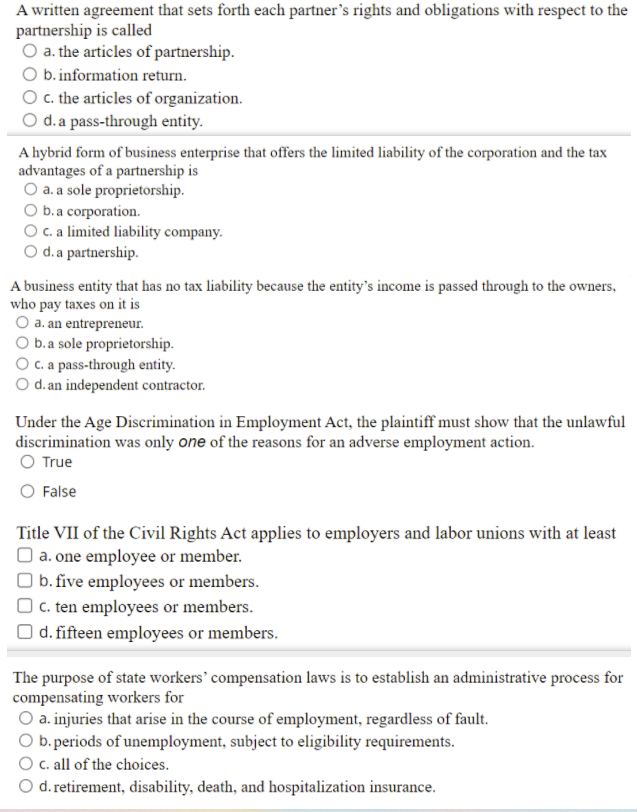 A written agreement that sets forth each partner's rights and obligations with respect to the partnership is called

a. the articles of partnership.

b. information return.

c. the articles of organization.

d. a pass-through entity.

A hybrid form of business enterprise that offers the limited liability of the corporation and the tax advantages of a partnership is

a. a sole proprietorship.

b. a corporation.

c. a limited liability company.

d. a partnership.

A business entity that has no tax liability because the entity's income is passed through to the owners, who pay taxes on it is

a. an entrepreneur.

b. a sole proprietorship.

c. a pass-through entity.

d. an independent contractor.

Under the Age Discrimination in Employment Act, the plaintiff must show that the unlawful discrimination was only one of the reasons for an adverse employment action.

True

False

Title VII of the Civil Rights Act applies to employers and labor unions with at least

a. one employee or member.

b. five employees or members.

c. ten employees or members.

d. fifteen employees or members.

The purpose of state workers' compensation laws is to establish an administrative process for compensating workers for

a. injuries that arise in the course of employment, regardless of fault.

b. periods of unemployment, subject to eligibility requirements.

c. all of the choices.

d. retirement, disability, death, and hospitalization insurance.